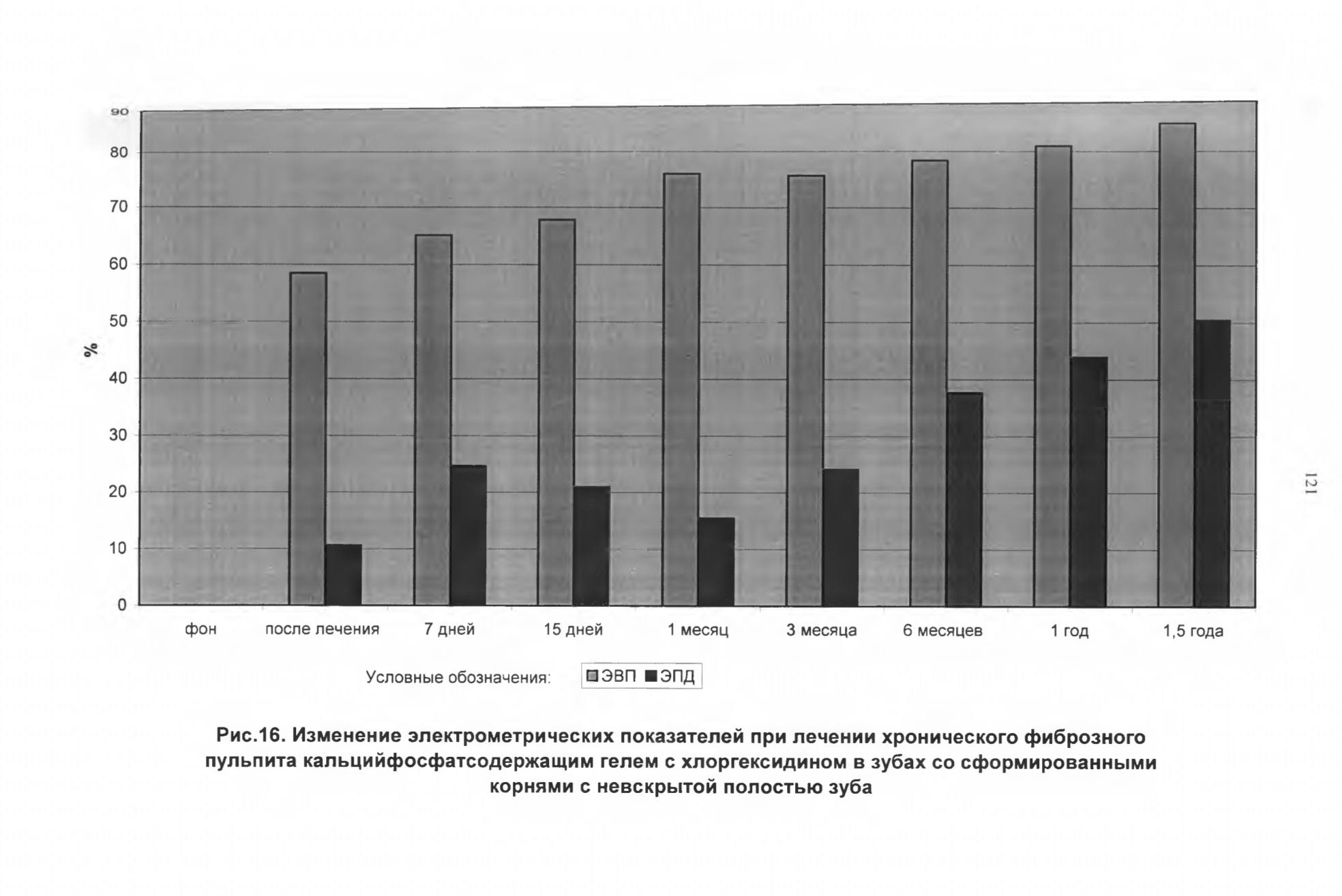 90
80
70
60
50
40
30
20
10
0

%

фон
после лечения
7 дней
15 дней
1 месяц
3 месяца
6 месяцев
1 год
1,5 года

Условные обозначения: ЭВП ЭПД

121

Рис.16. Изменение электрометрических показателей при лечении хронического фиброзного пульпита кальцийфосфатсодержащим гелем с хлоргексидином в зубах со сформированными корнями с невскрытой полостью зуба